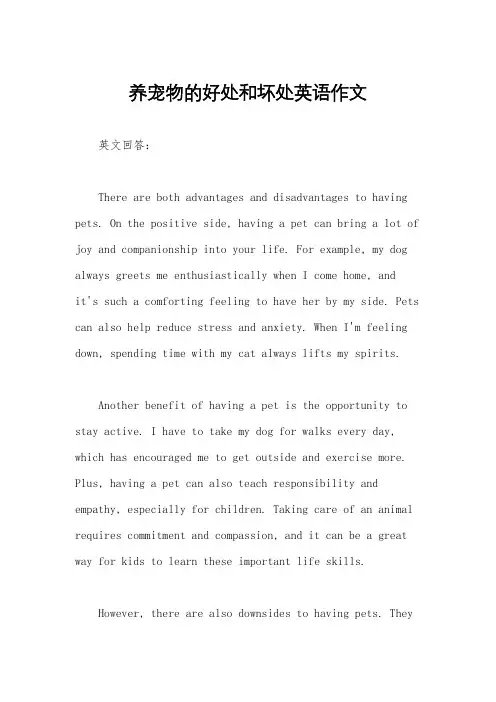 养宠物的好处和坏处英语作文

英文回答：

There are both advantages and disadvantages to having pets. On the positive side, having a pet can bring a lot of joy and companionship into your life. For example, my dog always greets me enthusiastically when I come home, and it's such a comforting feeling to have her by my side. Pets can also help reduce stress and anxiety. When I'm feeling down, spending time with my cat always lifts my spirits.

Another benefit of having a pet is the opportunity to stay active. I have to take my dog for walks every day, which has encouraged me to get outside and exercise more. Plus, having a pet can also teach responsibility and empathy, especially for children. Taking care of an animal requires commitment and compassion, and it can be a great way for kids to learn these important life skills.

However, there are also downsides to having pets. They